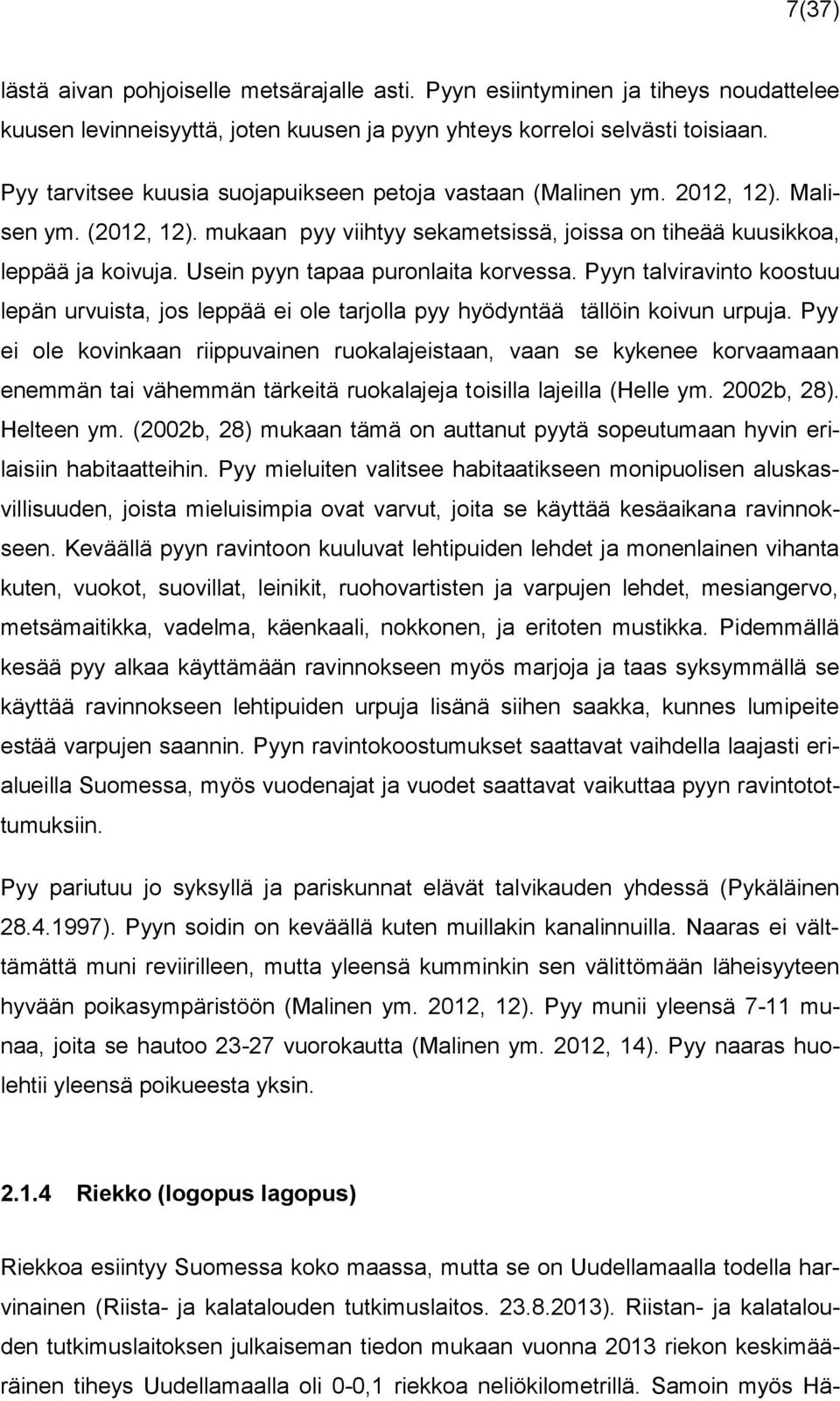 7(37)

lästä aivan pohjoiselle metsärajalle asti. Pyyn esiintyminen ja tiheys noudattelee kuusen levinneisyyttä, joten kuusen ja pyyn yhteys korreloi selvästi toisiaan.

Pyy tarvitsee kuusia suojapuikseen petoja vastaan (Malinen ym. 2012, 12). Malisen ym. (2012, 12). mukaan pyy viihtyy sekametsissä, joissa on tiheää kuusikkoa, leppää ja koivuja. Usein pyyn tapaa puronlaita korvessa. Pyyn talviravinto koostuu lepän urvuista, jos leppää ei ole tarjolla pyy hyödyntää tällöin koivun urpuja. Pyy ei ole kovinkaan riippuvainen ruokalajeistaan, vaan se kykenee korvaamaan enemmän tai vähemmän tärkeitä ruokalajeja toisilla lajeilla (Helle ym. 2002b, 28). Helteen ym. (2002b, 28) mukaan tämä on auttanut pyytä sopeutumaan hyvin erilaisiin habitaatteihin. Pyy mieluiten valitsee habitaatikseen monipuolisen aluskasvillisuuden, joista mieluisimpia ovat varvut, joita se käyttää kesäaikana ravinnokseen. Keväällä pyyn ravintoon kuuluvat lehtipuiden lehdet ja monenlainen vihanta kuten, vuokot, suovillat, leinikit, ruohovartisten ja varpujen lehdet, mesiangervo, metsämaitikka, vadelma, käenkaali, nokkonen, ja eritoten mustikka. Pidemmällä kesää pyy alkaa käyttämään ravinnokseen myös marjoja ja taas syksymmällä se käyttää ravinnokseen lehtipuiden urpuja lisänä siihen saakka, kunnes lumipeite estää varpujen saannin. Pyyn ravintokoostumukset saattavat vaihdella laajasti erialueilla Suomessa, myös vuodenajat ja vuodet saattavat vaikuttaa pyyn ravintotottumuksiin.

Pyy pariutuu jo syksyllä ja pariskunnat elävät talvikauden yhdessä (Pykäläinen 28.4.1997). Pyyn soidin on keväällä kuten muillakin kanalinnuilla. Naaras ei välttämättä muni reviirilleen, mutta yleensä kumminkin sen välittömään läheisyyteen hyvään poikasympäristöön (Malinen ym. 2012, 12). Pyy munii yleensä 7-11 munaa, joita se hautoo 23-27 vuorokautta (Malinen ym. 2012, 14). Pyy naaras huolehtii yleensä poikueesta yksin.

2.1.4 Riekko (logopus lagopus)

Riekkoa esiintyy Suomessa koko maassa, mutta se on Uudellamaalla todella harvinainen (Riista- ja kalatalouden tutkimuslaitos. 23.8.2013). Riistan- ja kalatalouden tutkimuslaitoksen julkaiseman tiedon mukaan vuonna 2013 riekon keskimääräinen tiheys Uudellamaalla oli 0-0,1 riekkoa neliökilometrillä. Samoin myös Hä-